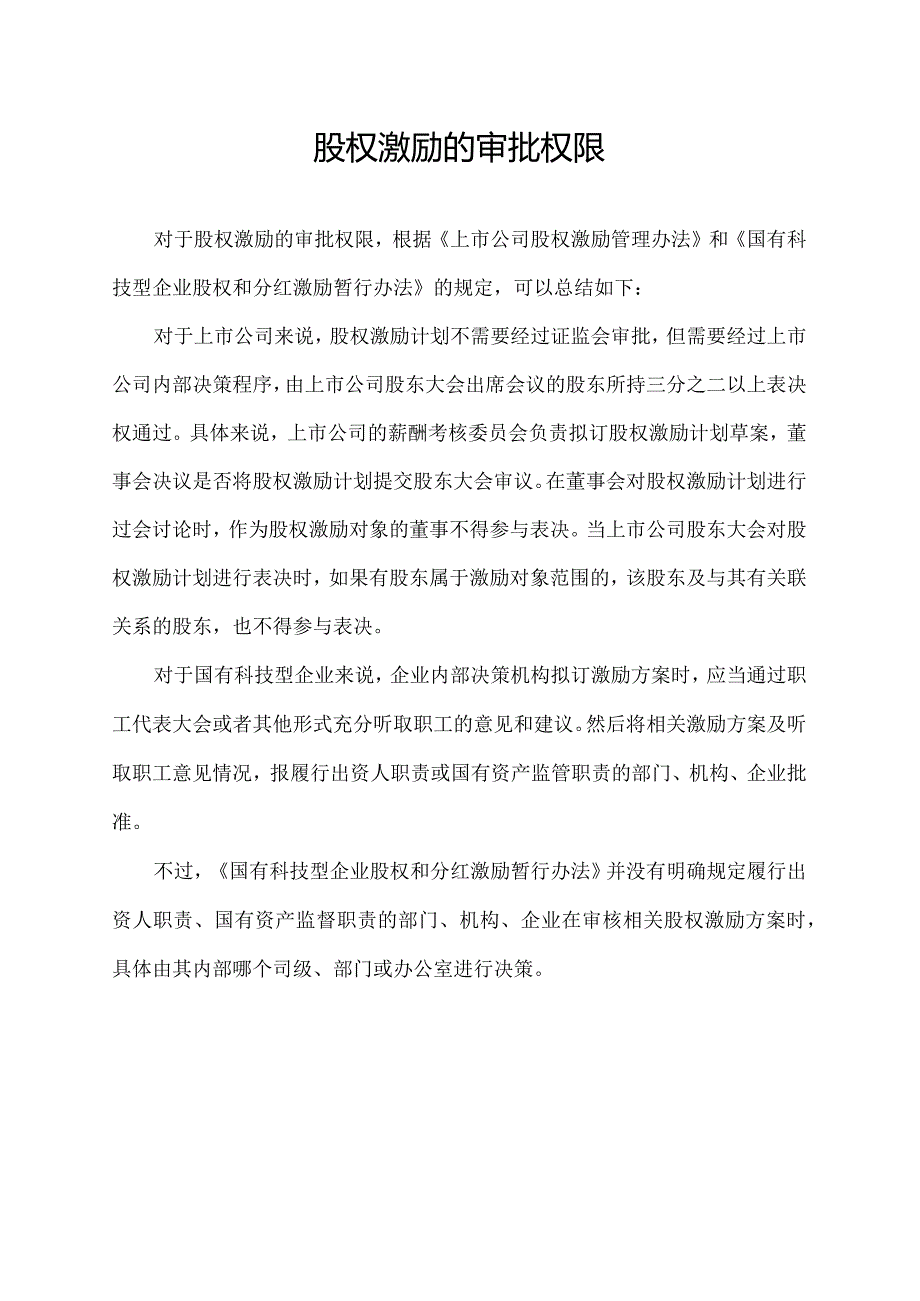 股权激励的审批权限

对于股权激励的审批权限，根据《上市公司股权激励管理办法》和《国有科技型企业股权和分红激励暂行办法》的规定，可以总结如下：

对于上市公司来说，股权激励计划不需要经过证监会审批，但需要经过上市公司内部决策程序，由上市公司股东大会出席会议的股东所持三分之二以上表决权通过。具体来说，上市公司的薪酬考核委员会负责拟订股权激励计划草案，董事会决议是否将股权激励计划提交股东大会审议。在董事会对股权激励计划进行过会讨论时，作为股权激励对象的董事不得参与表决。当上市公司股东大会对股权激励计划进行表决时，如果有股东属于激励对象范围的，该股东及与其有关联关系的股东，也不得参与表决。

对于国有科技型企业来说，企业内部决策机构拟订激励方案时，应当通过职工代表大会或者其他形式充分听取职工的意见和建议。然后将相关激励方案及听取职工意见情况，报履行出资人职责或国有资产监管职责的部门、机构、企业批准。

不过，《国有科技型企业股权和分红激励暂行办法》并没有明确规定履行出资人职责、国有资产监督职责的部门、机构、企业在审核相关股权激励方案时，具体由其内部哪个司级、部门或办公室进行决策。